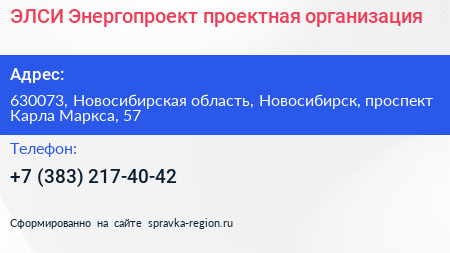 ЭЛСИ Энергопроект проектная организация

Адрес:

630073, Новосибирская область, Новосибирск, проспект Карла Маркса, 57

Телефон:

+7 (383) 217-40-42

Сформированно на сайте spravka-region.ru